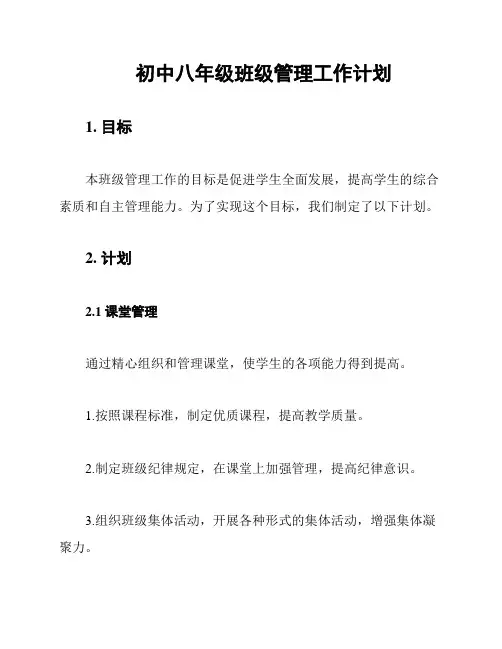 初中八年级班级管理工作计划

1. 目标

本班级管理工作的目标是促进学生全面发展，提高学生的综合素质和自主管理能力。为了实现这个目标，我们制定了以下计划。

2. 计划

2.1 课堂管理

通过精心组织和管理课堂，使学生的各项能力得到提高。

1.按照课程标准，制定优质课程，提高教学质量。

2.制定班级纪律规定，在课堂上加强管理，提高纪律意识。

3.组织班级集体活动，开展各种形式的集体活动，增强集体凝聚力。